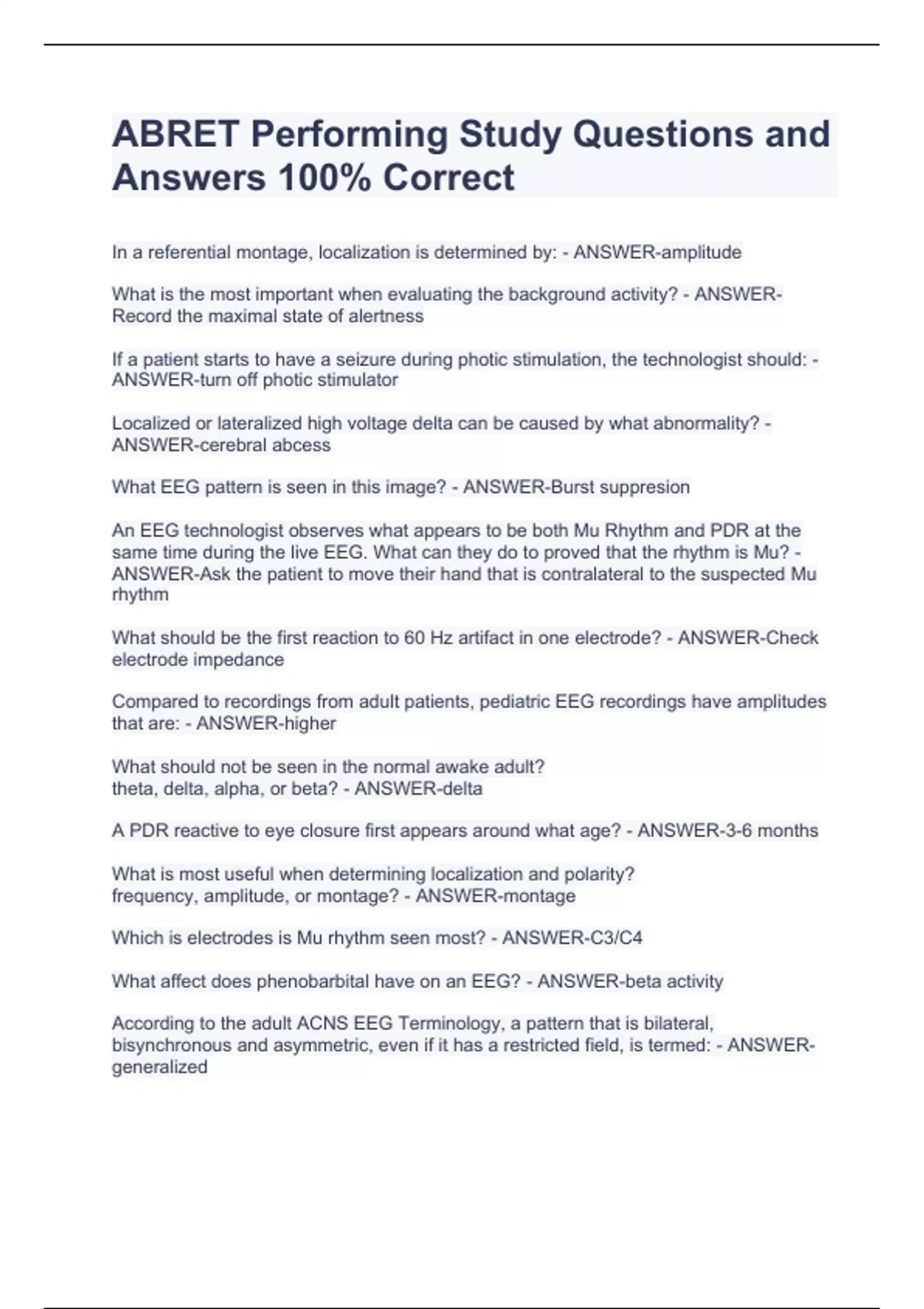 ABRET Performing Study Questions and Answers 100% Correct

In a referential montage, localization is determined by: - ANSWER-amplitude

What is the most important when evaluating the background activity? - ANSWER-Record the maximal state of alertness

If a patient starts to have a seizure during photic stimulation, the technologist should: - ANSWER-turn off photic stimulator

Localized or lateralized high voltage delta can be caused by what abnormality? - ANSWER-cerebral abcess

What EEG pattern is seen in this image? - ANSWER-Burst suppresion

An EEG technologist observes what appears to be both Mu Rhythm and PDR at the same time during the live EEG. What can they do to proved that the rhythm is Mu? - ANSWER-Ask the patient to move their hand that is contralateral to the suspected Mu rhythm

What should be the first reaction to 60 Hz artifact in one electrode? - ANSWER-Check electrode impedance

Compared to recordings from adult patients, pediatric EEG recordings have amplitudes that are: - ANSWER-higher

What should not be seen in the normal awake adult?
theta, delta, alpha, or beta? - ANSWER-delta

A PDR reactive to eye closure first appears around what age? - ANSWER-3-6 months

What is most useful when determining localization and polarity?
frequency, amplitude, or montage? - ANSWER-montage

Which is electrodes is Mu rhythm seen most? - ANSWER-C3/C4

What affect does phenobarbital have on an EEG? - ANSWER-beta activity

According to the adult ACNS EEG Terminology, a pattern that is bilateral, bisynchronous and asymmetric, even if it has a restricted field, is termed: - ANSWER-generalized